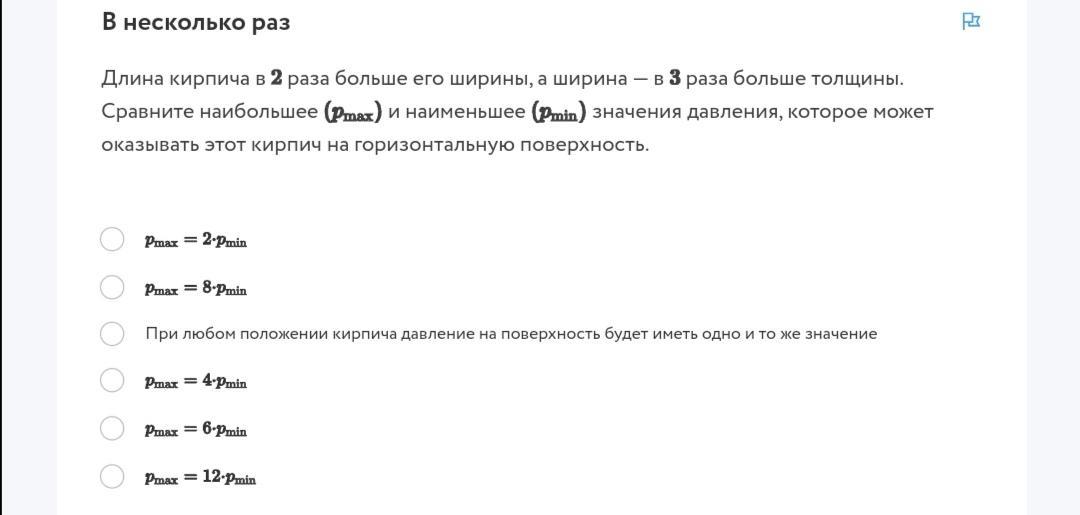 В несколько раз

Длина кирпича в $2$ раза больше его ширины, а ширина — в $3$ раза больше толщины. Сравните наибольшее $(p_{max})$ и наименьшее $(p_{min})$ значения давления, которое может оказывать этот кирпич на горизонтальную поверхность.

$p_{max} = 2 \cdot p_{min}$

$p_{max} = 8 \cdot p_{min}$

При любом положении кирпича давление на поверхность будет иметь одно и то же значение

$p_{max} = 4 \cdot p_{min}$

$p_{max} = 6 \cdot p_{min}$

$p_{max} = 12 \cdot p_{min}$